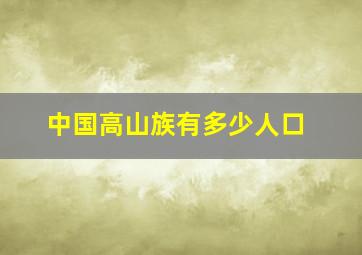 中国高山族有多少人口